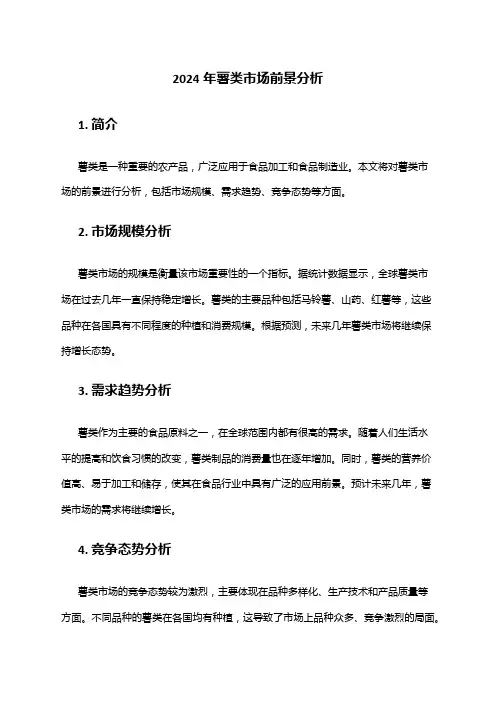 2024 年薯类市场前景分析

1. 简介

薯类是一种重要的农产品，广泛应用于食品加工和食品制造业。本文将对薯类市场的前景进行分析，包括市场规模、需求趋势、竞争态势等方面。

2. 市场规模分析

薯类市场的规模是衡量该市场重要性的一个指标。据统计数据显示，全球薯类市场在过去几年一直保持稳定增长。薯类的主要品种包括马铃薯、山药、红薯等，这些品种在各国具有不同程度的种植和消费规模。根据预测，未来几年薯类市场将继续保持增长态势。

3. 需求趋势分析

薯类作为主要的食品原料之一，在全球范围内都有很高的需求。随着人们生活水平的提高和饮食习惯的改变，薯类制品的消费量也在逐年增加。同时，薯类的营养价值高、易于加工和储存，使其在食品行业中具有广泛的应用前景。预计未来几年，薯类市场的需求将继续增长。

4. 竞争态势分析

薯类市场的竞争态势较为激烈，主要体现在品种多样化、生产技术和产品质量等方面。不同品种的薯类在各国均有种植，这导致了市场上品种众多、竞争激烈的局面。